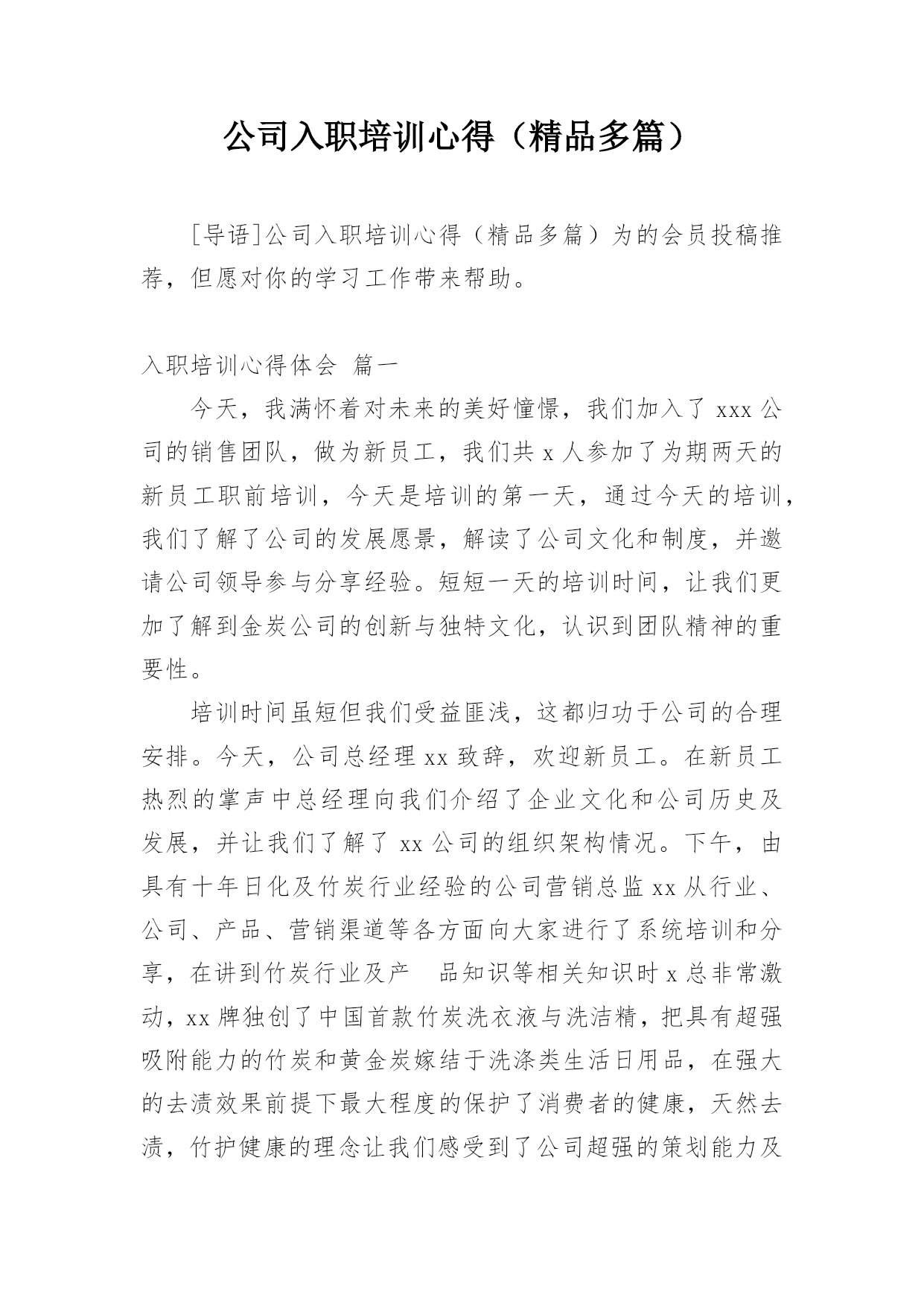 公司入职培训心得（精品多篇）

[导语]公司入职培训心得（精品多篇）为的会员投稿推荐，但愿对你的学习工作带来帮助。

入职培训心得体会 篇一

今天，我满怀着对未来的美好憧憬，我们加入了 xxx 公司的销售团队，做为新员工，我们共 x 人参加了为期两天的新员工职前培训，今天是培训的第一天，通过今天的培训，我们了解了公司的发展愿景，解读了公司文化和制度，并邀请公司领导参与分享经验。短短一天的培训时间，让我们更加了解到金炭公司的创新与独特文化，认识到团队精神的重要性。

培训时间虽短但我们受益匪浅，这都归功于公司的合理安排。今天，公司总经理 xx 致辞，欢迎新员工。在新员工热烈的掌声中总经理向我们介绍了企业文化和公司历史及发展，并让我们了解了 xx 公司的组织架构情况。下午，由具有十年日化及竹炭行业经验的公司营销总监 xx 从行业、公司、产品、营销渠道等各方面向大家进行了系统培训和分享，在讲到竹炭行业及产 品知识等相关知识时 x 总非常激动，xx 牌独创了中国首款竹炭洗衣液与洗洁精，把具有超强吸附能力的竹炭和黄金炭嫁结于洗涤类生活日用品，在强大的去渍效果前提下最大程度的保护了消费者的健康，天然去渍，竹护健康的理念让我们感受到了公司超强的策划能力及